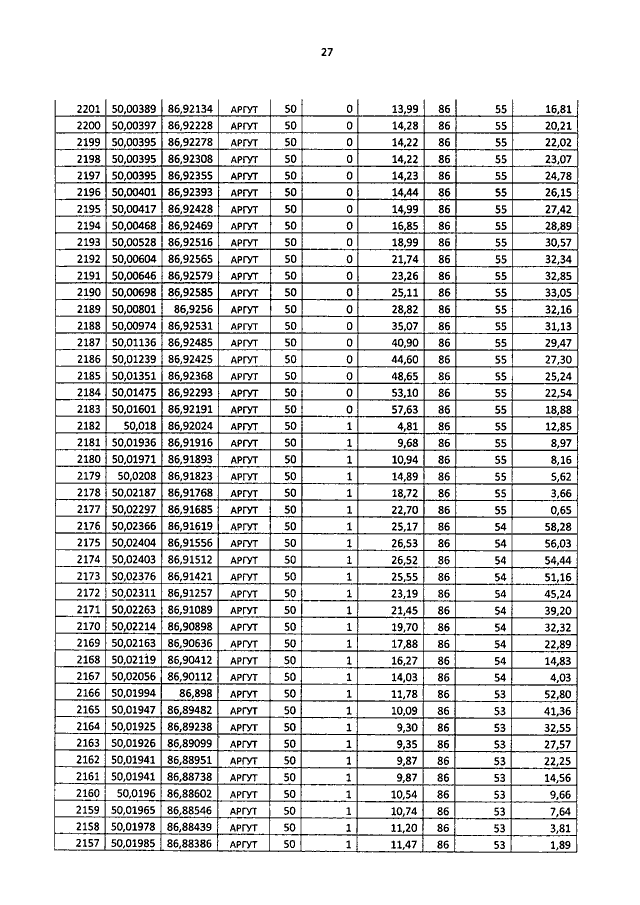 27

| 2201 | 50,00389 | 86,92134 | АРГУТ | 50 | 0 | 13,99 | 86 | 55 | 16,81 |
|---|---|---|---|---|---|---|---|---|---|
| 2200 | 50,00397 | 86,92228 | АРГУТ | 50 | 0 | 14,28 | 86 | 55 | 20,21 |
| 2199 | 50,00395 | 86,92278 | АРГУТ | 50 | 0 | 14,22 | 86 | 55 | 22,02 |
| 2198 | 50,00395 | 86,92308 | АРГУТ | 50 | 0 | 14,22 | 86 | 55 | 23,07 |
| 2197 | 50,00395 | 86,92355 | АРГУТ | 50 | 0 | 14,23 | 86 | 55 | 24,78 |
| 2196 | 50,00401 | 86,92393 | АРГУТ | 50 | 0 | 14,44 | 86 | 55 | 26,15 |
| 2195 | 50,00417 | 86,92428 | АРГУТ | 50 | 0 | 14,99 | 86 | 55 | 27,42 |
| 2194 | 50,00468 | 86,92469 | АРГУТ | 50 | 0 | 16,85 | 86 | 55 | 28,89 |
| 2193 | 50,00528 | 86,92516 | АРГУТ | 50 | 0 | 18,99 | 86 | 55 | 30,57 |
| 2192 | 50,00604 | 86,92565 | АРГУТ | 50 | 0 | 21,74 | 86 | 55 | 32,34 |
| 2191 | 50,00646 | 86,92579 | АРГУТ | 50 | 0 | 23,26 | 86 | 55 | 32,85 |
| 2190 | 50,00698 | 86,92585 | АРГУТ | 50 | 0 | 25,11 | 86 | 55 | 33,05 |
| 2189 | 50,00801 | 86,9256 | АРГУТ | 50 | 0 | 28,82 | 86 | 55 | 32,16 |
| 2188 | 50,00974 | 86,92531 | АРГУТ | 50 | 0 | 35,07 | 86 | 55 | 31,13 |
| 2187 | 50,01136 | 86,92485 | АРГУТ | 50 | 0 | 40,90 | 86 | 55 | 29,47 |
| 2186 | 50,01239 | 86,92425 | АРГУТ | 50 | 0 | 44,60 | 86 | 55 | 27,30 |
| 2185 | 50,01351 | 86,92368 | АРГУТ | 50 | 0 | 48,65 | 86 | 55 | 25,24 |
| 2184 | 50,01475 | 86,92293 | АРГУТ | 50 | 0 | 53,10 | 86 | 55 | 22,54 |
| 2183 | 50,01601 | 86,92191 | АРГУТ | 50 | 0 | 57,63 | 86 | 55 | 18,88 |
| 2182 | 50,018 | 86,92024 | АРГУТ | 50 | 1 | 4,81 | 86 | 55 | 12,85 |
| 2181 | 50,01936 | 86,91916 | АРГУТ | 50 | 1 | 9,68 | 86 | 55 | 8,97 |
| 2180 | 50,01971 | 86,91893 | АРГУТ | 50 | 1 | 10,94 | 86 | 55 | 8,16 |
| 2179 | 50,0208 | 86,91823 | АРГУТ | 50 | 1 | 14,89 | 86 | 55 | 5,62 |
| 2178 | 50,02187 | 86,91768 | АРГУТ | 50 | 1 | 18,72 | 86 | 55 | 3,66 |
| 2177 | 50,02297 | 86,91685 | АРГУТ | 50 | 1 | 22,70 | 86 | 55 | 0,65 |
| 2176 | 50,02366 | 86,91619 | АРГУТ | 50 | 1 | 25,17 | 86 | 54 | 58,28 |
| 2175 | 50,02404 | 86,91556 | АРГУТ | 50 | 1 | 26,53 | 86 | 54 | 56,03 |
| 2174 | 50,02403 | 86,91512 | АРГУТ | 50 | 1 | 26,52 | 86 | 54 | 54,44 |
| 2173 | 50,02376 | 86,91421 | АРГУТ | 50 | 1 | 25,55 | 86 | 54 | 51,16 |
| 2172 | 50,02311 | 86,91257 | АРГУТ | 50 | 1 | 23,19 | 86 | 54 | 45,24 |
| 2171 | 50,02263 | 86,91089 | АРГУТ | 50 | 1 | 21,45 | 86 | 54 | 39,20 |
| 2170 | 50,02214 | 86,90898 | АРГУТ | 50 | 1 | 19,70 | 86 | 54 | 32,32 |
| 2169 | 50,02163 | 86,90636 | АРГУТ | 50 | 1 | 17,88 | 86 | 54 | 22,89 |
| 2168 | 50,02119 | 86,90412 | АРГУТ | 50 | 1 | 16,27 | 86 | 54 | 14,83 |
| 2167 | 50,02056 | 86,90112 | АРГУТ | 50 | 1 | 14,03 | 86 | 54 | 4,03 |
| 2166 | 50,01994 | 86,898 | АРГУТ | 50 | 1 | 11,78 | 86 | 53 | 52,80 |
| 2165 | 50,01947 | 86,89482 | АРГУТ | 50 | 1 | 10,09 | 86 | 53 | 41,36 |
| 2164 | 50,01925 | 86,89238 | АРГУТ | 50 | 1 | 9,30 | 86 | 53 | 32,55 |
| 2163 | 50,01926 | 86,89099 | АРГУТ | 50 | 1 | 9,35 | 86 | 53 | 27,57 |
| 2162 | 50,01941 | 86,88951 | АРГУТ | 50 | 1 | 9,87 | 86 | 53 | 22,25 |
| 2161 | 50,01941 | 86,88738 | АРГУТ | 50 | 1 | 9,87 | 86 | 53 | 14,56 |
| 2160 | 50,0196 | 86,88602 | АРГУТ | 50 | 1 | 10,54 | 86 | 53 | 9,66 |
| 2159 | 50,01965 | 86,88546 | АРГУТ | 50 | 1 | 10,74 | 86 | 53 | 7,64 |
| 2158 | 50,01978 | 86,88439 | АРГУТ | 50 | 1 | 11,20 | 86 | 53 | 3,81 |
| 2157 | 50,01985 | 86,88386 | АРГУТ | 50 | 1 | 11,47 | 86 | 53 | 1,89 |